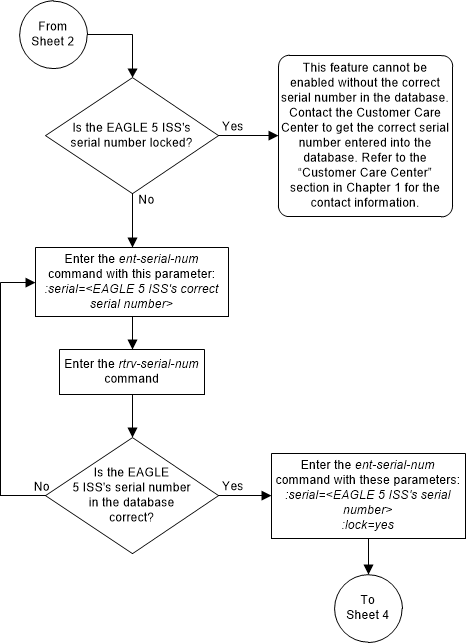 From Sheet 2

Is the EAGLE 5 ISS's serial number locked?

Yes

This feature cannot be enabled without the correct serial number in the database. Contact the Customer Care Center to get the correct serial number entered into the database. Refer to the "Customer Care Center" section in Chapter 1 for the contact information.

No

Enter the ent-serial-num command with this parameter: :serial=<EAGLE 5 ISS's correct serial number>

Enter the rtrv-serial-num command

Is the EAGLE 5 ISS's serial number in the database correct?

No

Yes

Enter the ent-serial-num command with these parameters: :serial=<EAGLE 5 ISS's serial number> :lock=yes

To Sheet 4